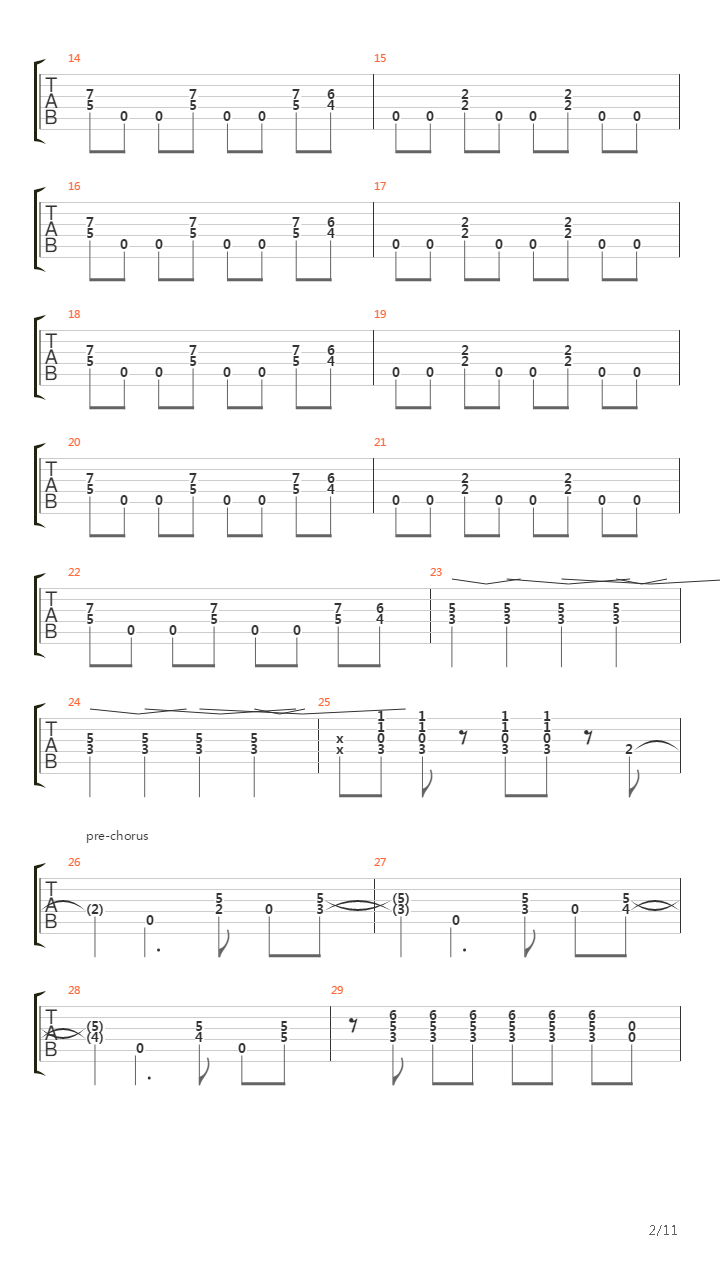 14
T
A
B
7 5 0 0 7 5 0 0 7 5 6 4

15
0 0 2 2 0 0 2 2 0 0

16
T
A
B
7 5 0 0 7 5 0 0 7 5 6 4

17
0 0 2 2 0 0 2 2 0 0

18
T
A
B
7 5 0 0 7 5 0 0 7 5 6 4

19
0 0 2 2 0 0 2 2 0 0

20
T
A
B
7 5 0 0 7 5 0 0 7 5 6 4

21
0 0 2 2 0 0 2 2 0 0

22
T
A
B
7 5 0 0 7 5 0 0 7 5 6 4

23
5 3 5 3 5 3 5 3

24
T
A
B
5 3 5 3 5 3 5 3

25
x x 1 1 0 3 1 1 0 3 1 1 0 3 1 1 0 3 2

pre-chorus

26
T
A
B
(2) 0 5 2 0 5 3

27
(5) (3) 0 5 3 0 5 4

28
T
A
B
(5) (4) 0 5 4 0 5 5

29
6 5 3 6 5 3 6 5 3 6 5 3 6 5 3 6 5 3 0 0

2/11